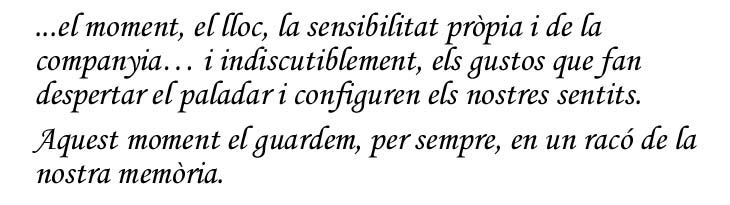 ...el moment, el lloc, la sensibilitat pròpia i de la companyia… i indiscutiblement, els gustos que fan despertar el paladar i configuren els nostres sentits.

Aquest moment el guardem, per sempre, en un racó de la nostra memòria.